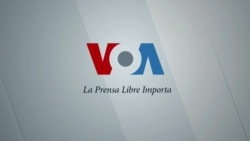 VOA

La Prensa Libre Importa